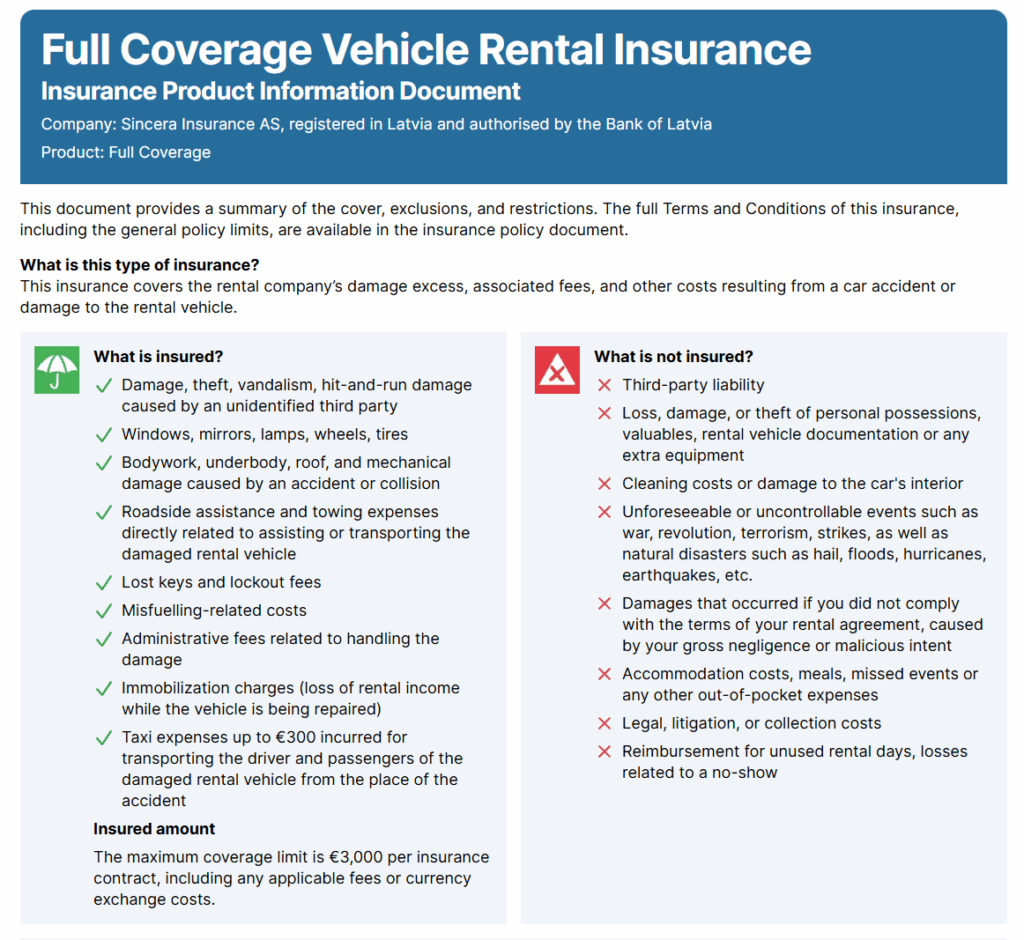 Full Coverage Vehicle Rental Insurance

Insurance Product Information Document

Company: Sincera Insurance AS, registered in Latvia and authorised by the Bank of Latvia

Product: Full Coverage

This document provides a summary of the cover, exclusions, and restrictions. The full Terms and Conditions of this insurance, including the general policy limits, are available in the insurance policy document.

What is this type of insurance?
This insurance covers the rental company's damage excess, associated fees, and other costs resulting from a car accident or damage to the rental vehicle.

What is insured?

✓ Damage, theft, vandalism, hit-and-run damage caused by an unidentified third party
✓ Windows, mirrors, lamps, wheels, tires
✓ Bodywork, underbody, roof, and mechanical damage caused by an accident or collision
✓ Roadside assistance and towing expenses directly related to assisting or transporting the damaged rental vehicle
✓ Lost keys and lockout fees
✓ Misfuelling-related costs
✓ Administrative fees related to handling the damage
✓ Immobilization charges (loss of rental income while the vehicle is being repaired)
✓ Taxi expenses up to €300 incurred for transporting the driver and passengers of the damaged rental vehicle from the place of the accident

Insured amount

The maximum coverage limit is €3,000 per insurance contract, including any applicable fees or currency exchange costs.

What is not insured?

✗ Third-party liability
✗ Loss, damage, or theft of personal possessions, valuables, rental vehicle documentation or any extra equipment
✗ Cleaning costs or damage to the car's interior
✗ Unforeseeable or uncontrollable events such as war, revolution, terrorism, strikes, as well as natural disasters such as hail, floods, hurricanes, earthquakes, etc.
✗ Damages that occurred if you did not comply with the terms of your rental agreement, caused by your gross negligence or malicious intent
✗ Accommodation costs, meals, missed events or any other out-of-pocket expenses
✗ Legal, litigation, or collection costs
✗ Reimbursement for unused rental days, losses related to a no-show